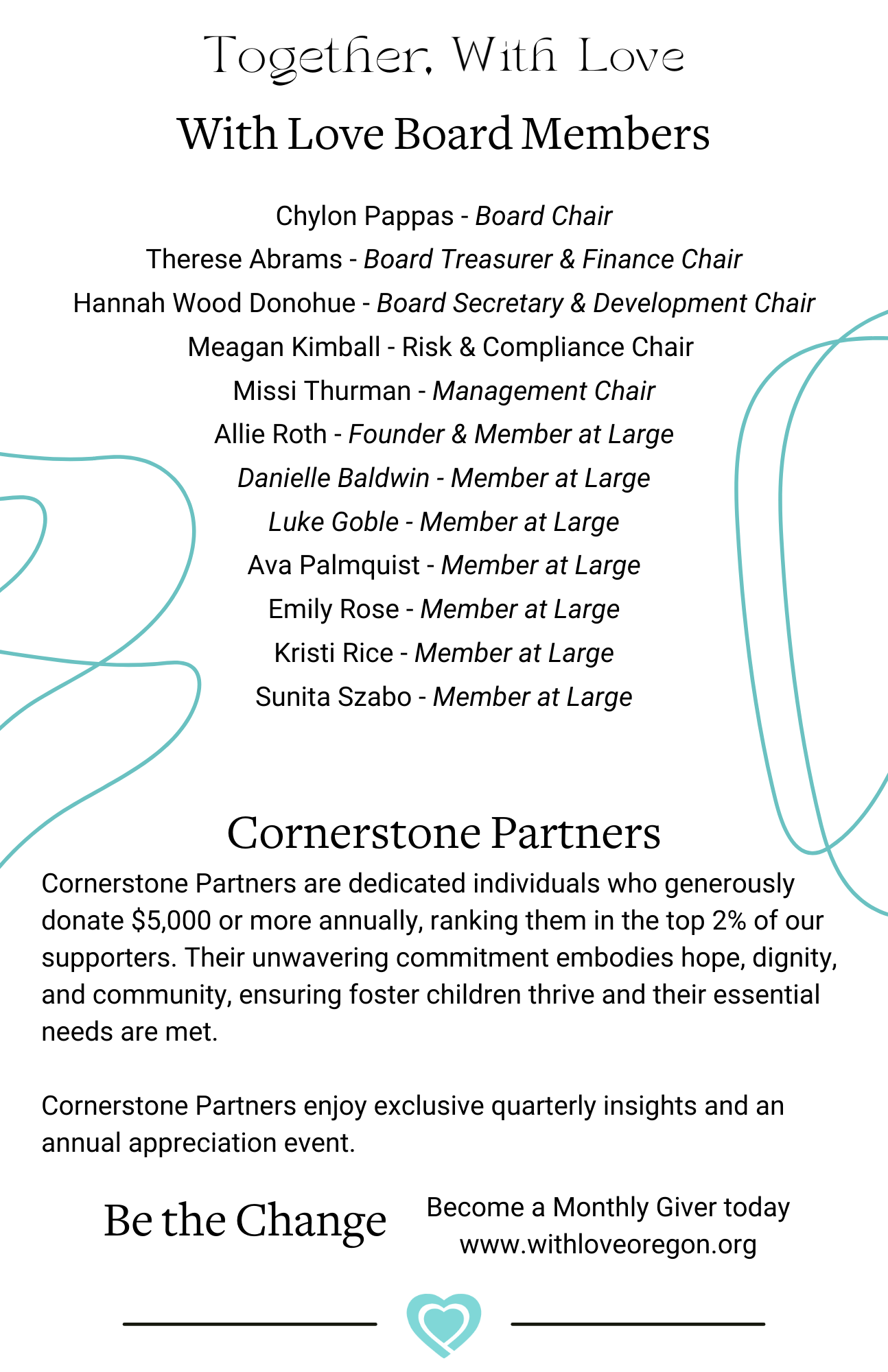 Together, With Love

With Love Board Members

Chylon Pappas - Board Chair
Therese Abrams - Board Treasurer & Finance Chair
Hannah Wood Donohue - Board Secretary & Development Chair
Meagan Kimball - Risk & Compliance Chair
Missi Thurman - Management Chair
Allie Roth - Founder & Member at Large
Danielle Baldwin - Member at Large
Luke Goble - Member at Large
Ava Palmquist - Member at Large
Emily Rose - Member at Large
Kristi Rice - Member at Large
Sunita Szabo - Member at Large

Cornerstone Partners

Cornerstone Partners are dedicated individuals who generously donate $5,000 or more annually, ranking them in the top 2% of our supporters. Their unwavering commitment embodies hope, dignity, and community, ensuring foster children thrive and their essential needs are met.

Cornerstone Partners enjoy exclusive quarterly insights and an annual appreciation event.

Be the Change

Become a Monthly Giver today
www.withloveoregon.org